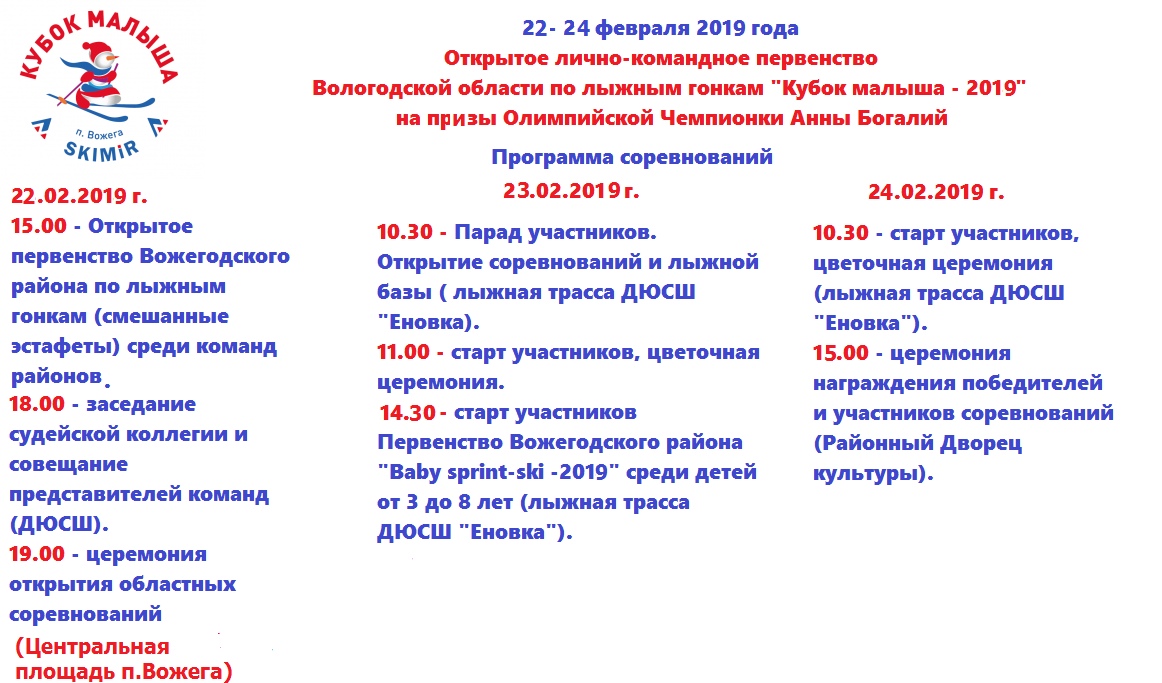 КУБОК МАЛЫША
п. Вожега
SKIMIR

22- 24 февраля 2019 года
Открытое лично-командное первенство
Вологодской области по лыжным гонкам "Кубок малыша - 2019"
на призы Олимпийской Чемпионки Анны Богалий

Программа соревнований

22.02.2019 г.
15.00 - Открытое первенство Вожегодского района по лыжным гонкам (смешанные эстафеты) среди команд районов.
18.00 - заседание судейской коллегии и совещание представителей команд (ДЮСШ).
19.00 - церемония открытия областных соревнований
(Центральная площадь п.Вожега)

23.02.2019 г.
10.30 - Парад участников. Открытие соревнований и лыжной базы ( лыжная трасса ДЮСШ "Еновка).
11.00 - старт участников, цветочная церемония.
14.30 - старт участников Первенство Вожегодского района "Baby sprint-ski -2019" среди детей от 3 до 8 лет (лыжная трасса ДЮСШ "Еновка").

24.02.2019 г.
10.30 - старт участников, цветочная церемония (лыжная трасса ДЮСШ "Еновка").
15.00 - церемония награждения победителей и участников соревнований (Районный Дворец культуры).